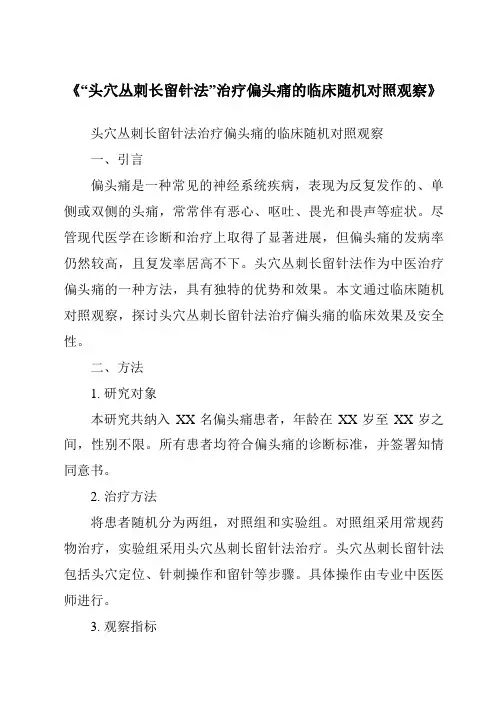 《“头穴丛刺长留针法”治疗偏头痛的临床随机对照观察》

头穴丛刺长留针法治疗偏头痛的临床随机对照观察

一、引言

偏头痛是一种常见的神经系统疾病，表现为反复发作的、单侧或双侧的头痛，常常伴有恶心、呕吐、畏光和畏声等症状。尽管现代医学在诊断和治疗上取得了显著进展，但偏头痛的发病率仍然较高，且复发率居高不下。头穴丛刺长留针法作为中医治疗偏头痛的一种方法，具有独特的优势和效果。本文通过临床随机对照观察，探讨头穴丛刺长留针法治疗偏头痛的临床效果及安全性。

二、方法

1. 研究对象

本研究共纳入 XX 名偏头痛患者，年龄在 XX 岁至 XX 岁之间，性别不限。所有患者均符合偏头痛的诊断标准，并签署知情同意书。

2. 治疗方法

将患者随机分为两组，对照组和实验组。对照组采用常规药物治疗，实验组采用头穴丛刺长留针法治疗。头穴丛刺长留针法包括头穴定位、针刺操作和留针等步骤。具体操作由专业中医医师进行。

3. 观察指标